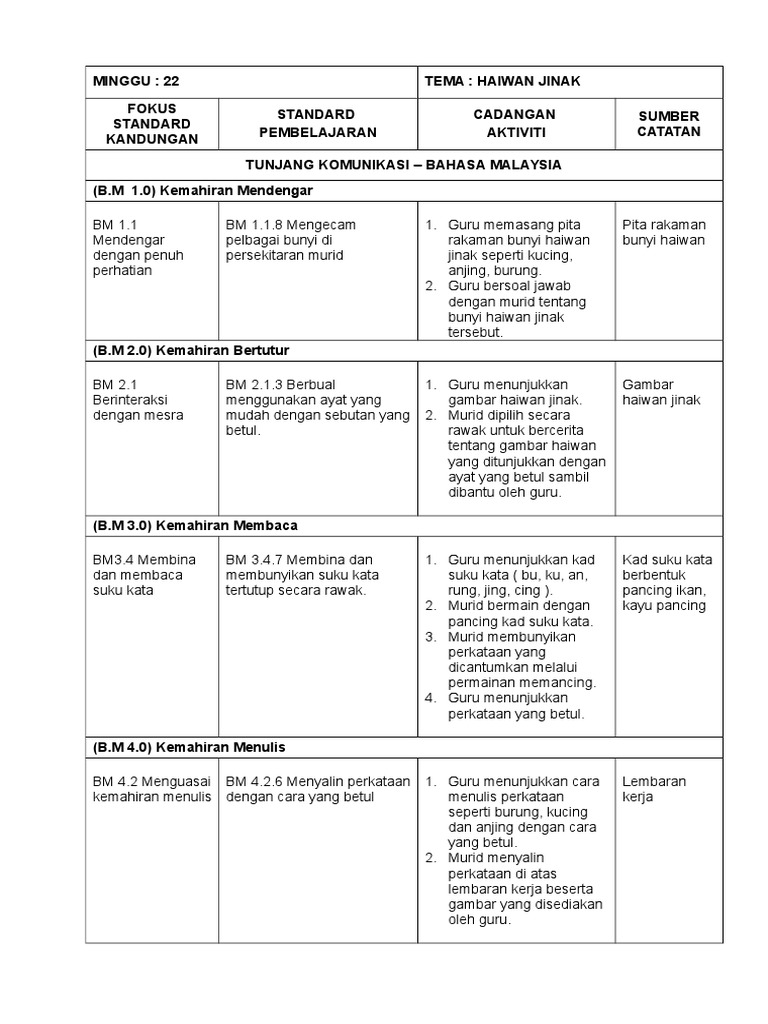 | MINGGU : 22 | | TEMA : HAIWAN JINAK | |
|---|---|---|---|
| FOKUS STANDARD KANDUNGAN | STANDARD PEMBELAJARAN | CADANGAN AKTIVITI | SUMBER CATATAN |
| TUNJANG KOMUNIKASI – BAHASA MALAYSIA | | | |
| (B.M 1.0) Kemahiran Mendengar | | | |
| BM 1.1 Mendengar dengan penuh perhatian | BM 1.1.8 Mengecam pelbagai bunyi di persekitaran murid | 1. Guru memasang pita rakaman bunyi haiwan jinak seperti kucing, anjing, burung. 2. Guru bersoal jawab dengan murid tentang bunyi haiwan jinak tersebut. | Pita rakaman bunyi haiwan |
| (B.M 2.0) Kemahiran Bertutur | | | |
| BM 2.1 Berinteraksi dengan mesra | BM 2.1.3 Berbual menggunakan ayat yang mudah dengan sebutan yang betul. | 1. Guru menunjukkan gambar haiwan jinak. 2. Murid dipilih secara rawak untuk bercerita tentang gambar haiwan yang ditunjukkan dengan ayat yang betul sambil dibantu oleh guru. | Gambar haiwan jinak |
| (B.M 3.0) Kemahiran Membaca | | | |
| BM3.4 Membina dan membaca suku kata | BM 3.4.7 Membina dan membunyikan suku kata tertutup secara rawak. | 1. Guru menunjukkan kad suku kata ( bu, ku, an, rung, jing, cing ). 2. Murid bermain dengan pancing kad suku kata. 3. Murid membunyikan perkataan yang dicantumkan melalui permainan memancing. 4. Guru menunjukkan perkataan yang betul. | Kad suku kata berbentuk pancing ikan, kayu pancing |
| (B.M 4.0) Kemahiran Menulis | | | |
| BM 4.2 Menguasai kemahiran menulis | BM 4.2.6 Menyalin perkataan dengan cara yang betul | 1. Guru menunjukkan cara menulis perkataan seperti burung, kucing dan anjing dengan cara yang betul. 2. Murid menyalin perkataan di atas lembaran kerja beserta gambar yang disediakan oleh guru. | Lembaran kerja |